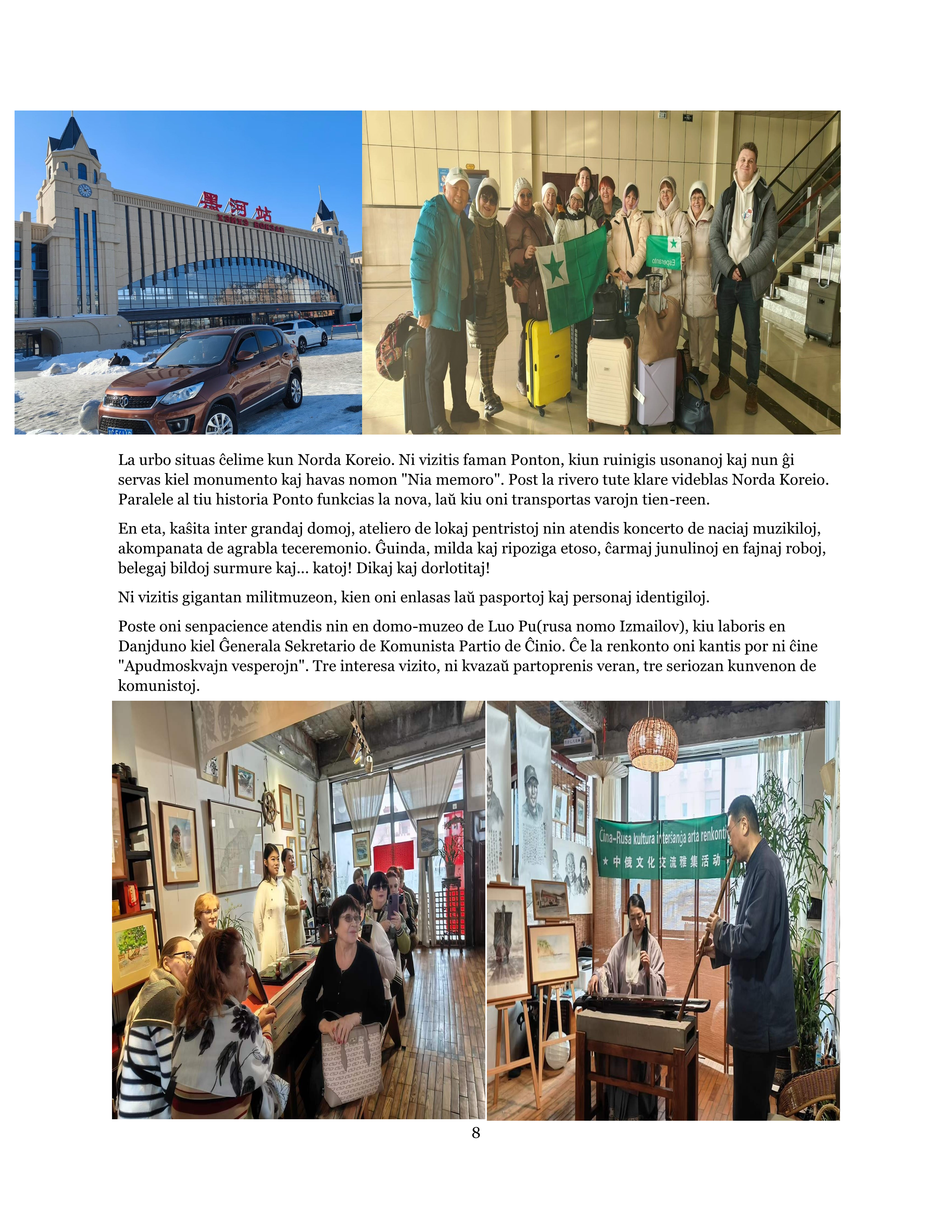 黑河站

Esperanto

La urbo situas ĉelime kun Norda Koreio. Ni vizitis faman Ponton, kiun ruinigis usonanoj kaj nun ĝi servas kiel monumento kaj havas nomon "Nia memoro". Post la rivero tute klare videblas Norda Koreio. Paralele al tiu historia Ponto funkcias la nova, laŭ kiu oni transportas varojn tien-reen.

En eta, kaŝita inter grandaj domoj, ateliero de lokaj pentristoj nin atendis koncerto de naciaj muzikiloj, akompanata de agrabla teceremonio. Ĝuinda, milda kaj ripoziga etoso, ĉarmaj junulinoj en fajnaj roboj, belegaj bildoj surmure kaj... katoj! Dikaj kaj dorlotitaj!

Ni vizitis gigantan militmuzeon, kien oni enlasas laŭ pasportoj kaj personaj identigiloj.

Poste oni senpacience atendis nin en domo-muzeo de Luo Pu(rusa nomo Izmailov), kiu laboris en Danjduno kiel Ĝenerala Sekretario de Komunista Partio de Ĉinio. Ĉe la renkonto oni kantis por ni ĉine "Apudmoskvajn vesperojn". Tre interesa vizito, ni kvazaŭ partoprenis veran, tre seriozan kunvenon de komunistoj.

Ĉina-Rusa kultura interŝanĝa arta renkont
★ 中俄文化交流雅集活动

8